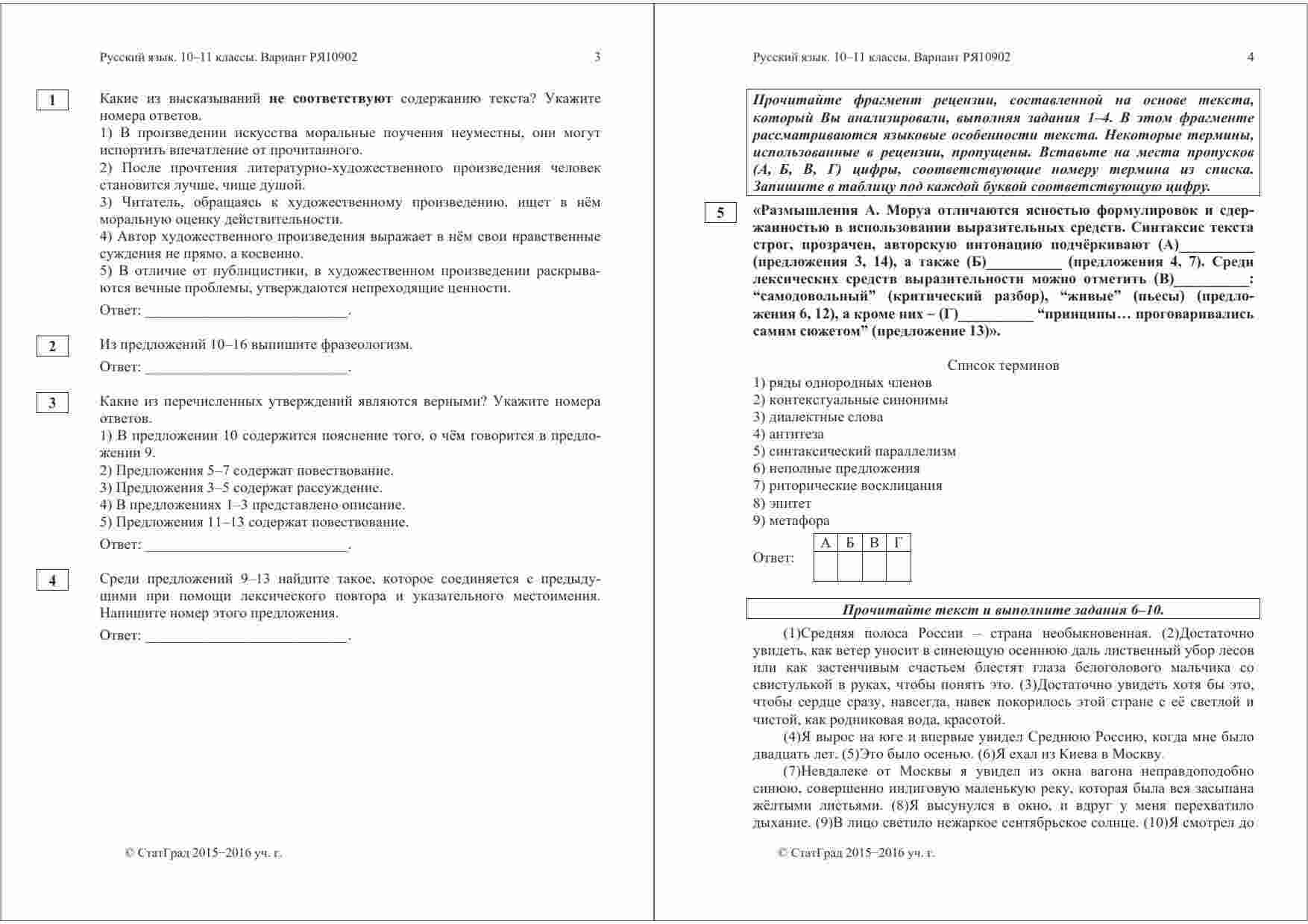 Русский язык. 10–11 классы. Вариант РЯ10902 3

1

Какие из высказываний не соответствуют содержанию текста? Укажите номера ответов.

1) В произведении искусства моральные поучения неуместны, они могут испортить впечатление от прочитанного.

2) После прочтения литературно-художественного произведения человек становится лучше, чище душой.

3) Читатель, обращаясь к художественному произведению, ищет в нём моральную оценку действительности.

4) Автор художественного произведения выражает в нём свои нравственные суждения не прямо, а косвенно.

5) В отличие от публицистики, в художественном произведении раскрываются вечные проблемы, утверждаются непреходящие ценности.

Ответ: ____.

2

Из предложений 10–16 выпишите фразеологизм.

Ответ: ____.

3

Какие из перечисленных утверждений являются верными? Укажите номера ответов.

1) В предложении 10 содержится пояснение того, о чём говорится в предложении 9.

2) Предложения 5–7 содержат повествование.

3) Предложения 3–5 содержат рассуждение.

4) В предложениях 1–3 представлено описание.

5) Предложения 11–13 содержат повествование.

Ответ: ____.

4

Среди предложений 9–13 найдите такое, которое соединяется с предыдущими при помощи лексического повтора и указательного местоимения. Напишите номер этого предложения.

Ответ: ____.

© СтатГрад 2015−2016 уч. г.

Русский язык. 10–11 классы. Вариант РЯ10902 4

Прочитайте фрагмент рецензии, составленной на основе текста, который Вы анализировали, выполняя задания 1–4. В этом фрагменте рассматриваются языковые особенности текста. Некоторые термины, использованные в рецензии, пропущены. Вставьте на места пропусков (А, Б, В, Г) цифры, соответствующие номеру термина из списка. Запишите в таблицу под каждой буквой соответствующую цифру.

5

«Размышления А. Моруа отличаются ясностью формулировок и сдержанностью в использовании выразительных средств. Синтаксис текста строг, прозрачен, авторскую интонацию подчёркивают (А)____ (предложения 3, 14), а также (Б)____ (предложения 4, 7). Среди лексических средств выразительности можно отметить (В)____: "самодовольный" (критический разбор), "живые" (пьесы) (предложения 6, 12), а кроме них – (Г)____ "принципы… проговаривались самим сюжетом" (предложение 13)».

Список терминов

1) ряды однородных членов
2) контекстуальные синонимы
3) диалектные слова
4) антитеза
5) синтаксический параллелизм
6) неполные предложения
7) риторические восклицания
8) эпитет
9) метафора

Ответ:
| А | Б | В | Г |
|---|---|---|---|
|  |  |  |  |

Прочитайте текст и выполните задания 6–10.

(1)Средняя полоса России – страна необыкновенная. (2)Достаточно увидеть, как ветер уносит в синеющую осеннюю даль лиственный убор лесов или как застенчивым счастьем блестят глаза белоголового мальчика со свистулькой в руках, чтобы понять это. (3)Достаточно увидеть хотя бы это, чтобы сердце сразу, навсегда, навек покорилось этой стране с её светлой и чистой, как родниковая вода, красотой.

(4)Я вырос на юге и впервые увидел Среднюю Россию, когда мне было двадцать лет. (5)Это было осенью. (6)Я ехал из Киева в Москву.

(7)Невдалеке от Москвы я увидел из окна вагона неправдоподобно синюю, совершенно индиговую маленькую реку, которая была вся засыпана жёлтыми листьями. (8)Я высунулся в окно, и вдруг у меня перехватило дыхание. (9)В лицо светило нежаркое сентябрьское солнце. (10)Я смотрел до

© СтатГрад 2015−2016 уч. г.